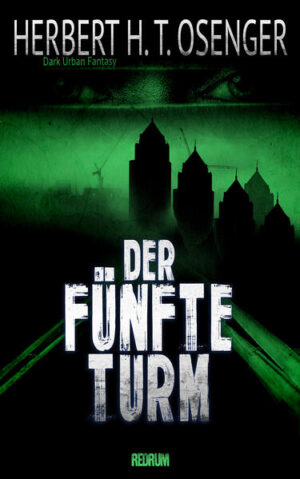 HERBERT H. T. OSENGER

Dark Urban Fantasy

DER FÜNFTE TURM

REDRUM